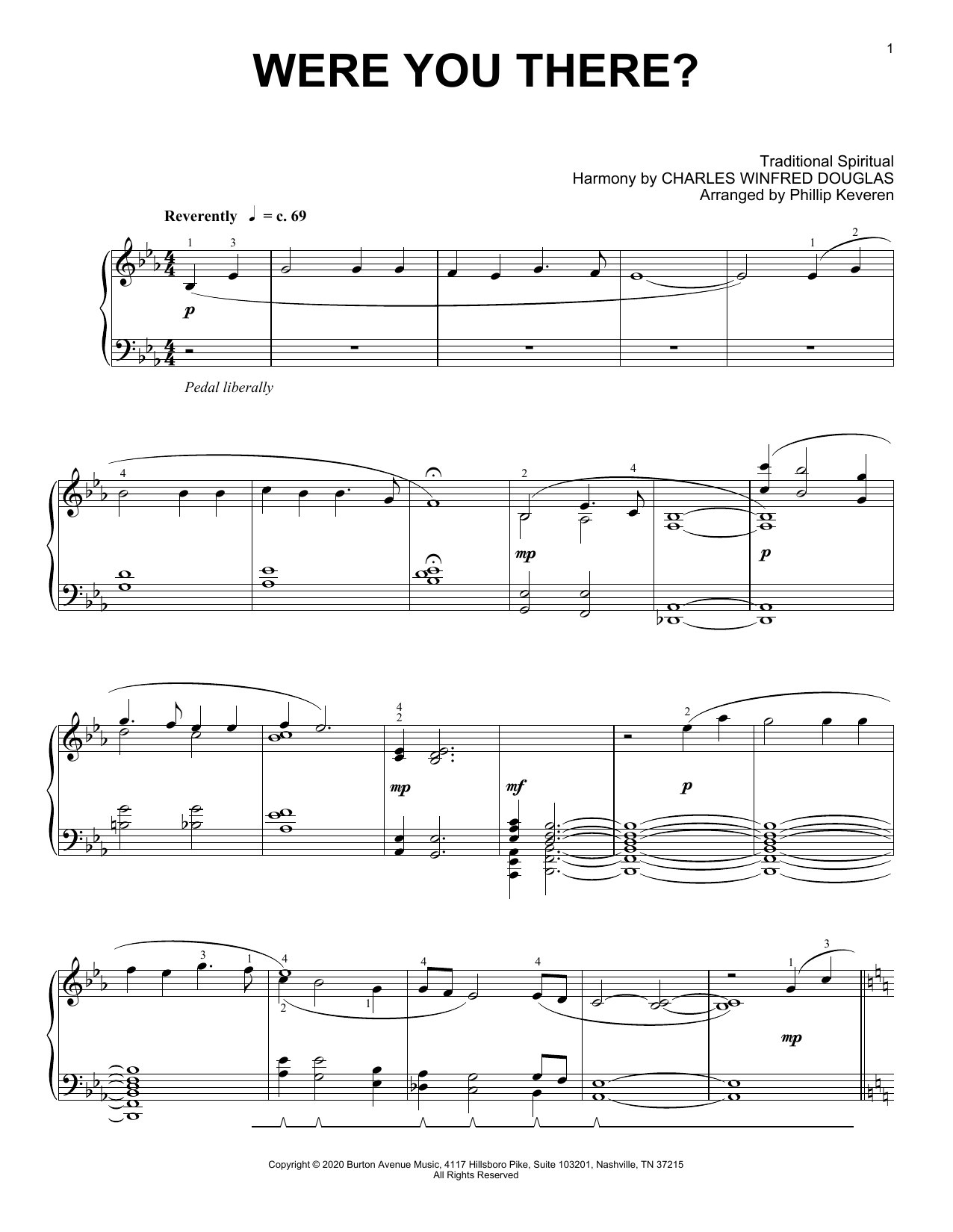 1

WERE YOU THERE?

Traditional Spiritual
Harmony by CHARLES WINFRED DOUGLAS
Arranged by Phillip Keveren

Reverently ♩ = c. 69

1 3 1 2

p

Pedal liberally

4 2 4

mp p

4
2

2

mp mf p

3 1 4 4 4 1 3

2 1

mp

Copyright © 2020 Burton Avenue Music, 4117 Hillsboro Pike, Suite 103201, Nashville, TN 37215
All Rights Reserved